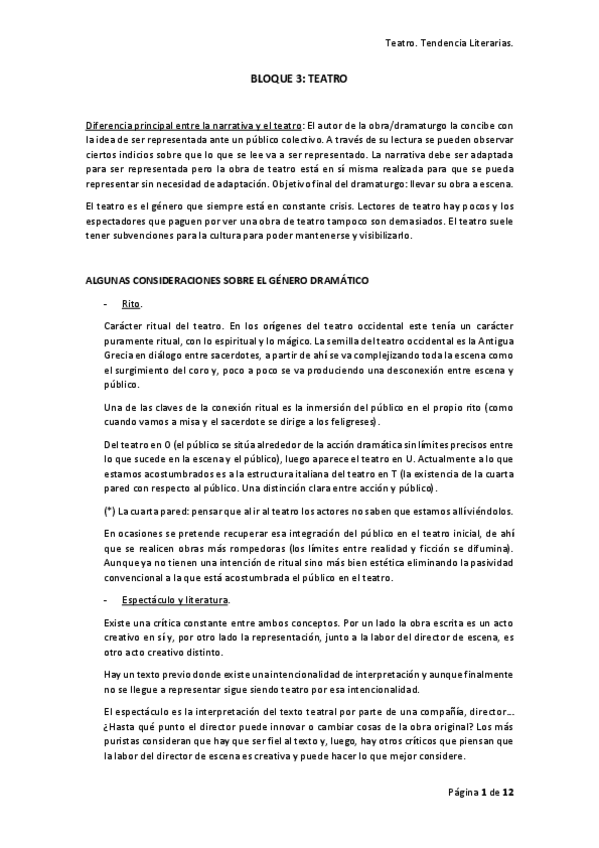 Teatro. Tendencia Literarias.

BLOQUE 3: TEATRO

Diferencia principal entre la narrativa y el teatro: El autor de la obra/dramaturgo la concibe con la idea de ser representada ante un público colectivo. A través de su lectura se pueden observar ciertos indicios sobre que lo que se lee va a ser representado. La narrativa debe ser adaptada para ser representada pero la obra de teatro está en sí misma realizada para que se pueda representar sin necesidad de adaptación. Objetivo final del dramaturgo: llevar su obra a escena.

El teatro es el género que siempre está en constante crisis. Lectores de teatro hay pocos y los espectadores que paguen por ver una obra de teatro tampoco son demasiados. El teatro suele tener subvenciones para la cultura para poder mantenerse y visibilizarlo.

ALGUNAS CONSIDERACIONES SOBRE EL GÉNERO DRAMÁTICO

- Rito.

Carácter ritual del teatro. En los orígenes del teatro occidental este tenía un carácter puramente ritual, con lo espiritual y lo mágico. La semilla del teatro occidental es la Antigua Grecia en diálogo entre sacerdotes, a partir de ahí se va complejizando toda la escena como el surgimiento del coro y, poco a poco se va produciendo una desconexión entre escena y público.

Una de las claves de la conexión ritual es la inmersión del público en el propio rito (como cuando vamos a misa y el sacerdote se dirige a los feligreses).

Del teatro en O (el público se sitúa alrededor de la acción dramática sin límites precisos entre lo que sucede en la escena y el público), luego aparece el teatro en U. Actualmente a lo que estamos acostumbrados es a la estructura italiana del teatro en T (la existencia de la cuarta pared con respecto al público. Una distinción clara entre acción y público).

(*) La cuarta pared: pensar que al ir al teatro los actores no saben que estamos allí viéndolos.

En ocasiones se pretende recuperar esa integración del público en el teatro inicial, de ahí que se realicen obras más rompedoras (los límites entre realidad y ficción se difumina). Aunque ya no tienen una intención de ritual sino más bien estética eliminando la pasividad convencional a la que está acostumbrada el público en el teatro.

- Espectáculo y literatura.

Existe una crítica constante entre ambos conceptos. Por un lado la obra escrita es un acto creativo en sí y, por otro lado la representación, junto a la labor del director de escena, es otro acto creativo distinto.

Hay un texto previo donde existe una intencionalidad de interpretación y aunque finalmente no se llegue a representar sigue siendo teatro por esa intencionalidad.

El espectáculo es la interpretación del texto teatral por parte de una compañía, director... ¿Hasta qué punto el director puede innovar o cambiar cosas de la obra original? Los más puristas consideran que hay que ser fiel al texto y, luego, hay otros críticos que piensan que la labor del director de escena es creativa y puede hacer lo que mejor considere.

Página 1 de 12